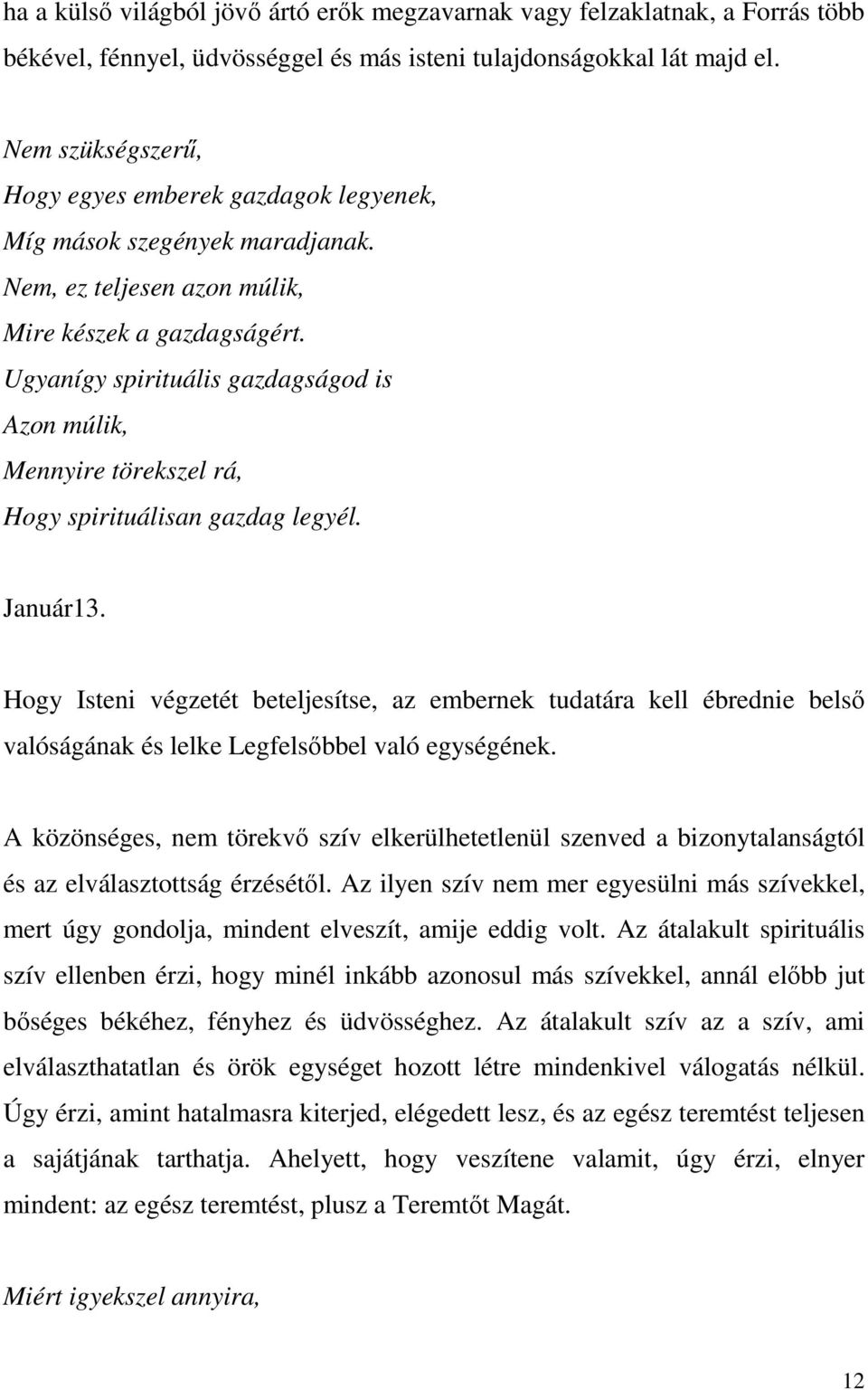 ha a külső világból jövő ártó erők megzavarnak vagy felzaklatnak, a Forrás több békével, fénnyel, üdvösséggel és más isteni tulajdonságokkal lát majd el.

Nem szükségszerű,
Hogy egyes emberek gazdagok legyenek,
Míg mások szegények maradjanak.
Nem, ez teljesen azon múlik,
Mire készek a gazdagságért.
Ugyanígy spirituális gazdagságod is
Azon múlik,
Mennyire törekszel rá,
Hogy spirituálisan gazdag legyél.

Január13.

Hogy Isteni végzetét beteljesítse, az embernek tudatára kell ébrednie belső valóságának és lelke Legfelsőbbel való egységének.

A közönséges, nem törekvő szív elkerülhetetlenül szenved a bizonytalanságtól és az elválasztottság érzésétől. Az ilyen szív nem mer egyesülni más szívekkel, mert úgy gondolja, mindent elveszít, amije eddig volt. Az átalakult spirituális szív ellenben érzi, hogy minél inkább azonosul más szívekkel, annál előbb jut bőséges békéhez, fényhez és üdvösséghez. Az átalakult szív az a szív, ami elválaszthatatlan és örök egységet hozott létre mindenkivel válogatás nélkül. Úgy érzi, amint hatalmasra kiterjed, elégedett lesz, és az egész teremtést teljesen a sajátjának tarthatja. Ahelyett, hogy veszítene valamit, úgy érzi, elnyer mindent: az egész teremtést, plusz a Teremtőt Magát.

Miért igyekszel annyira,

12